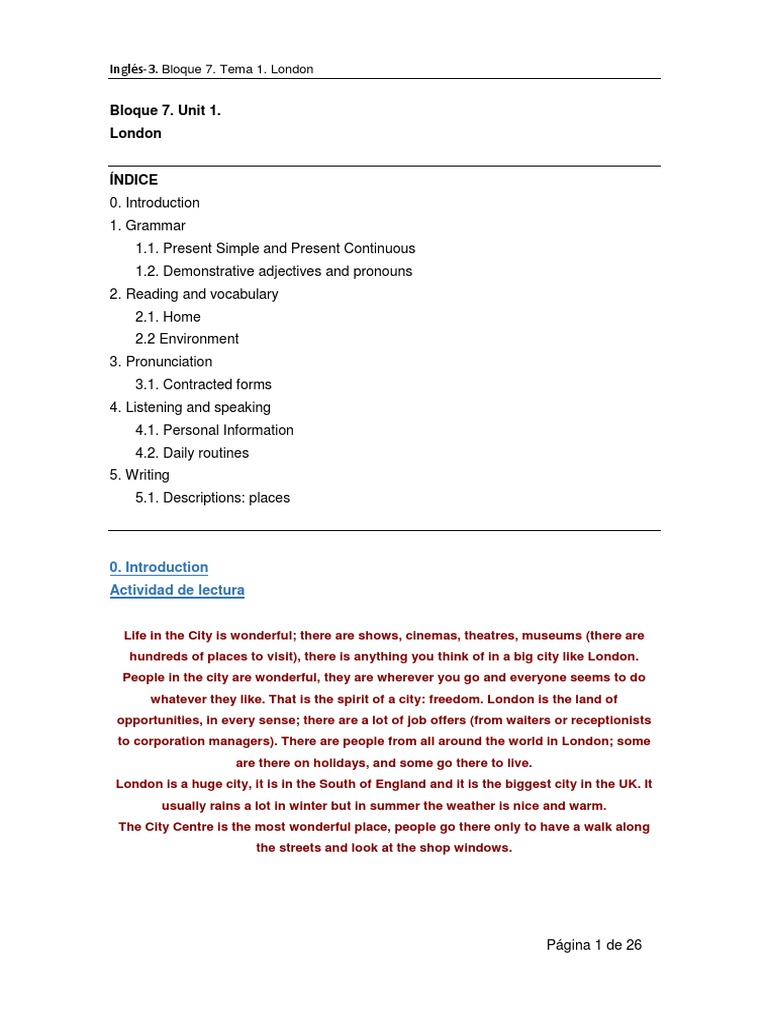 Inglés-3. Bloque 7. Tema 1. London

Bloque 7. Unit 1.
London

ÍNDICE
0. Introduction
1. Grammar
1.1. Present Simple and Present Continuous
1.2. Demonstrative adjectives and pronouns
2. Reading and vocabulary
2.1. Home
2.2 Environment
3. Pronunciation
3.1. Contracted forms
4. Listening and speaking
4.1. Personal Information
4.2. Daily routines
5. Writing
5.1. Descriptions: places

0. Introduction
Actividad de lectura

Life in the City is wonderful; there are shows, cinemas, theatres, museums (there are hundreds of places to visit), there is anything you think of in a big city like London. People in the city are wonderful, they are wherever you go and everyone seems to do whatever they like. That is the spirit of a city: freedom. London is the land of opportunities, in every sense; there are a lot of job offers (from waiters or receptionists to corporation managers). There are people from all around the world in London; some are there on holidays, and some go there to live.
London is a huge city, it is in the South of England and it is the biggest city in the UK. It usually rains a lot in winter but in summer the weather is nice and warm.
The City Centre is the most wonderful place, people go there only to have a walk along the streets and look at the shop windows.

Página 1 de 26